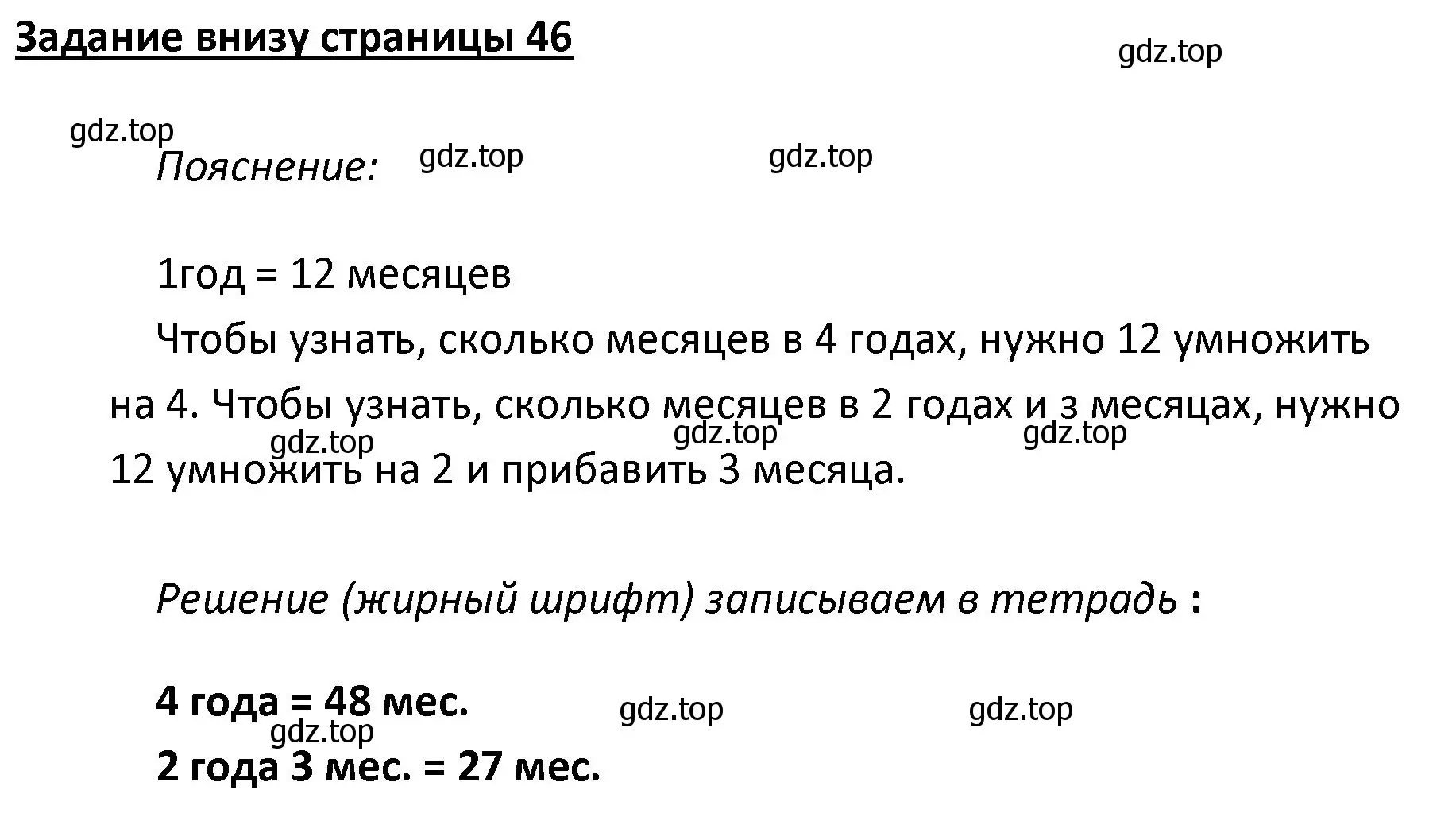 Задание внизу страницы 46

gdz.top

gdz.top

Пояснение: gdz.top gdz.top

1год = 12 месяцев

Чтобы узнать, сколько месяцев в 4 годах, нужно 12 умножить на 4. Чтобы узнать, сколько месяцев в 2 годах и з месяцах, нужно 12 умножить на 2 и прибавить 3 месяца.

gdz.top gdz.top gdz.top

Решение (жирный шрифт) записываем в тетрадь :

4 года = 48 мес. gdz.top gdz.top

gdz.top

2 года 3 мес. = 27 мес.